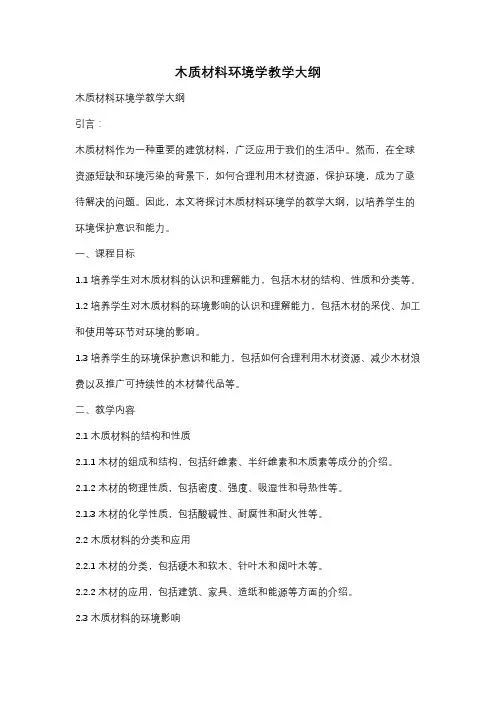 木质材料环境学教学大纲

木质材料环境学教学大纲

引言：

木质材料作为一种重要的建筑材料，广泛应用于我们的生活中。然而，在全球资源短缺和环境污染的背景下，如何合理利用木材资源，保护环境，成为了亟待解决的问题。因此，本文将探讨木质材料环境学的教学大纲，以培养学生的环境保护意识和能力。

一、课程目标

1.1 培养学生对木质材料的认识和理解能力，包括木材的结构、性质和分类等。

1.2 培养学生对木质材料的环境影响的认识和理解能力，包括木材的采伐、加工和使用等环节对环境的影响。

1.3 培养学生的环境保护意识和能力，包括如何合理利用木材资源、减少木材浪费以及推广可持续性的木材替代品等。

二、教学内容

2.1 木质材料的结构和性质

2.1.1 木材的组成和结构，包括纤维素、半纤维素和木质素等成分的介绍。

2.1.2 木材的物理性质，包括密度、强度、吸湿性和导热性等。

2.1.3 木材的化学性质，包括酸碱性、耐腐性和耐火性等。

2.2 木质材料的分类和应用

2.2.1 木材的分类，包括硬木和软木、针叶木和阔叶木等。

2.2.2 木材的应用，包括建筑、家具、造纸和能源等方面的介绍。

2.3 木质材料的环境影响